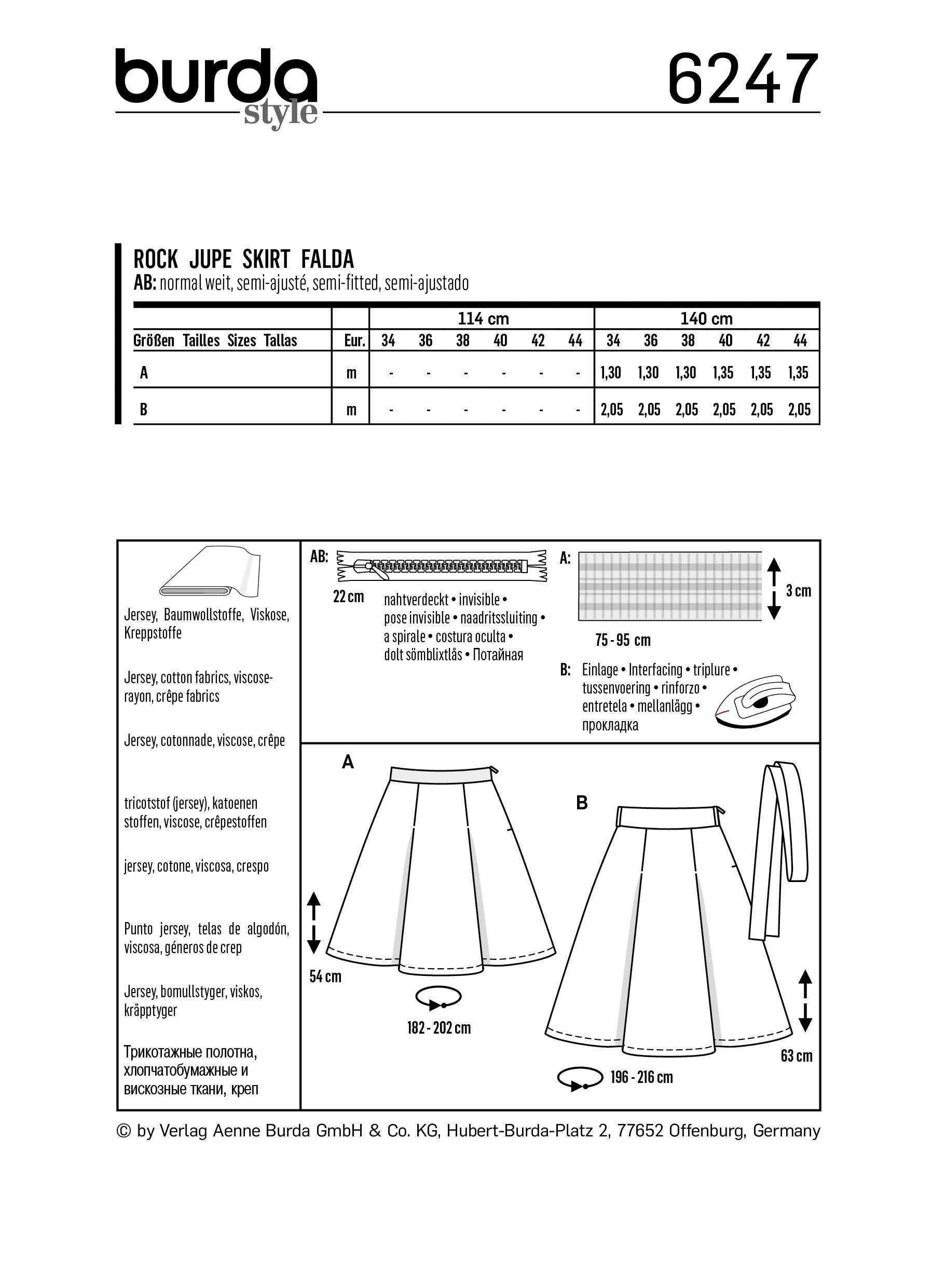 burda style

6247

ROCK JUPE SKIRT FALDA
AB: normal weit, semi-ajusté, semi-fitted, semi-ajustado

| | | 114 cm | | | | | | 140 cm | | | | | |
|---|---|---|---|---|---|---|---|---|---|---|---|---|---|
| Größen Tailles Sizes Tallas | Eur. | 34 | 36 | 38 | 40 | 42 | 44 | 34 | 36 | 38 | 40 | 42 | 44 |
| A | m | - | - | - | - | - | - | 1,30 | 1,30 | 1,30 | 1,35 | 1,35 | 1,35 |
| B | m | - | - | - | - | - | - | 2,05 | 2,05 | 2,05 | 2,05 | 2,05 | 2,05 |

Jersey, Baumwollstoffe, Viskose, Kreppstoffe

Jersey, cotton fabrics, viscose-rayon, crêpe fabrics

Jersey, cotonnade, viscose, crêpe

tricotstof (jersey), katoenen stoffen, viscose, crêpestoffen

jersey, cotone, viscosa, crespo

Punto jersey, telas de algodón, viscosa, géneros de crep

Jersey, bomullstyger, viskos, kräpptyger

Трикотажные полотна, хлопчатобумажные и вискозные ткани, креп

AB:
22 cm
nahtverdeckt • invisible • pose invisible • naadritssluiting • a spirale • costura oculta • dolt sömblixtlås • Потайная

A:
3 cm
75 - 95 cm

B: Einlage • Interfacing • triplure • tussenvoering • rinforzo • entretela • mellanlägg • прокладка

A
54 cm
182 - 202 cm

B
63 cm
196 - 216 cm

© by Verlag Aenne Burda GmbH & Co. KG, Hubert-Burda-Platz 2, 77652 Offenburg, Germany